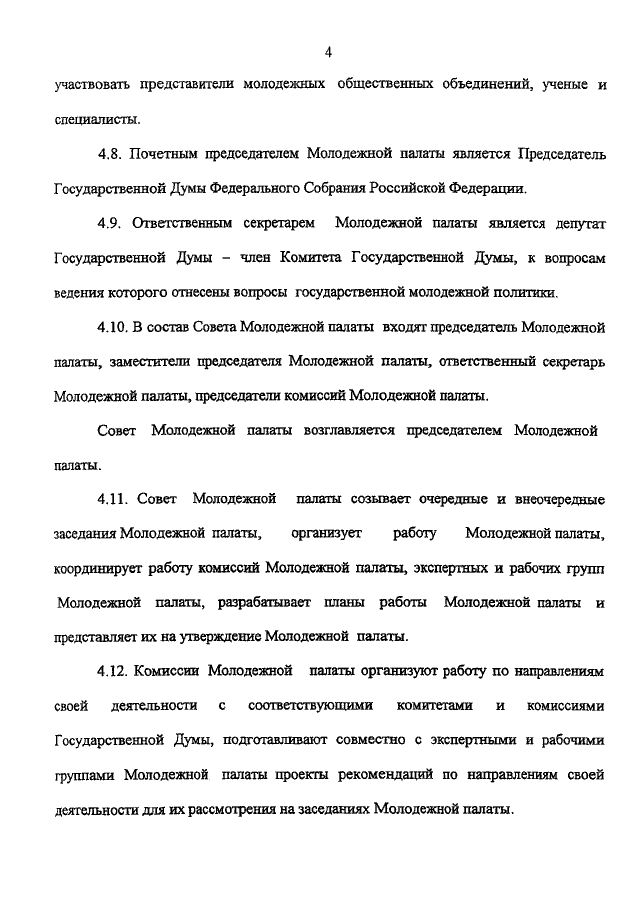 4

участвовать представители молодежных общественных объединений, ученые и специалисты.

4.8. Почетным председателем Молодежной палаты является Председатель Государственной Думы Федерального Собрания Российской Федерации.

4.9. Ответственным секретарем Молодежной палаты является депутат Государственной Думы – член Комитета Государственной Думы, к вопросам ведения которого отнесены вопросы государственной молодежной политики.

4.10. В состав Совета Молодежной палаты входят председатель Молодежной палаты, заместители председателя Молодежной палаты, ответственный секретарь Молодежной палаты, председатели комиссий Молодежной палаты.

Совет Молодежной палаты возглавляется председателем Молодежной палаты.

4.11. Совет Молодежной палаты созывает очередные и внеочередные заседания Молодежной палаты, организует работу Молодежной палаты, координирует работу комиссий Молодежной палаты, экспертных и рабочих групп Молодежной палаты, разрабатывает планы работы Молодежной палаты и представляет их на утверждение Молодежной палаты.

4.12. Комиссии Молодежной палаты организуют работу по направлениям своей деятельности с соответствующими комитетами и комиссиями Государственной Думы, подготавливают совместно с экспертными и рабочими группами Молодежной палаты проекты рекомендаций по направлениям своей деятельности для их рассмотрения на заседаниях Молодежной палаты.